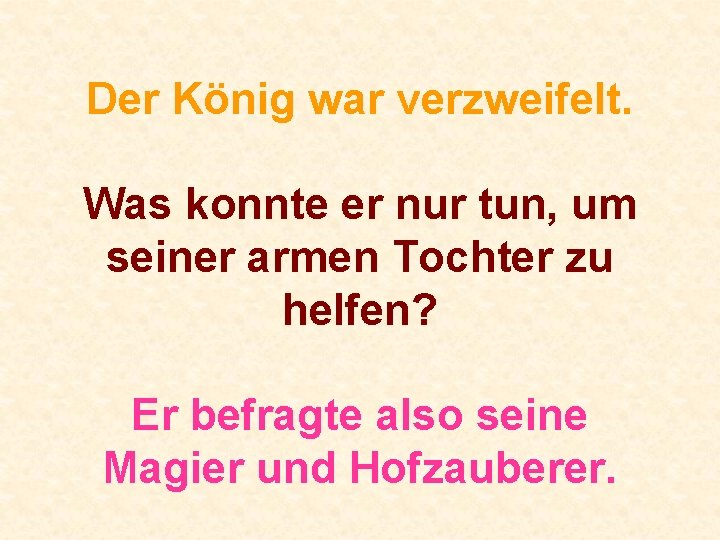 Der König war verzweifelt.

Was konnte er nur tun, um seiner armen Tochter zu helfen?

Er befragte also seine Magier und Hofzauberer.